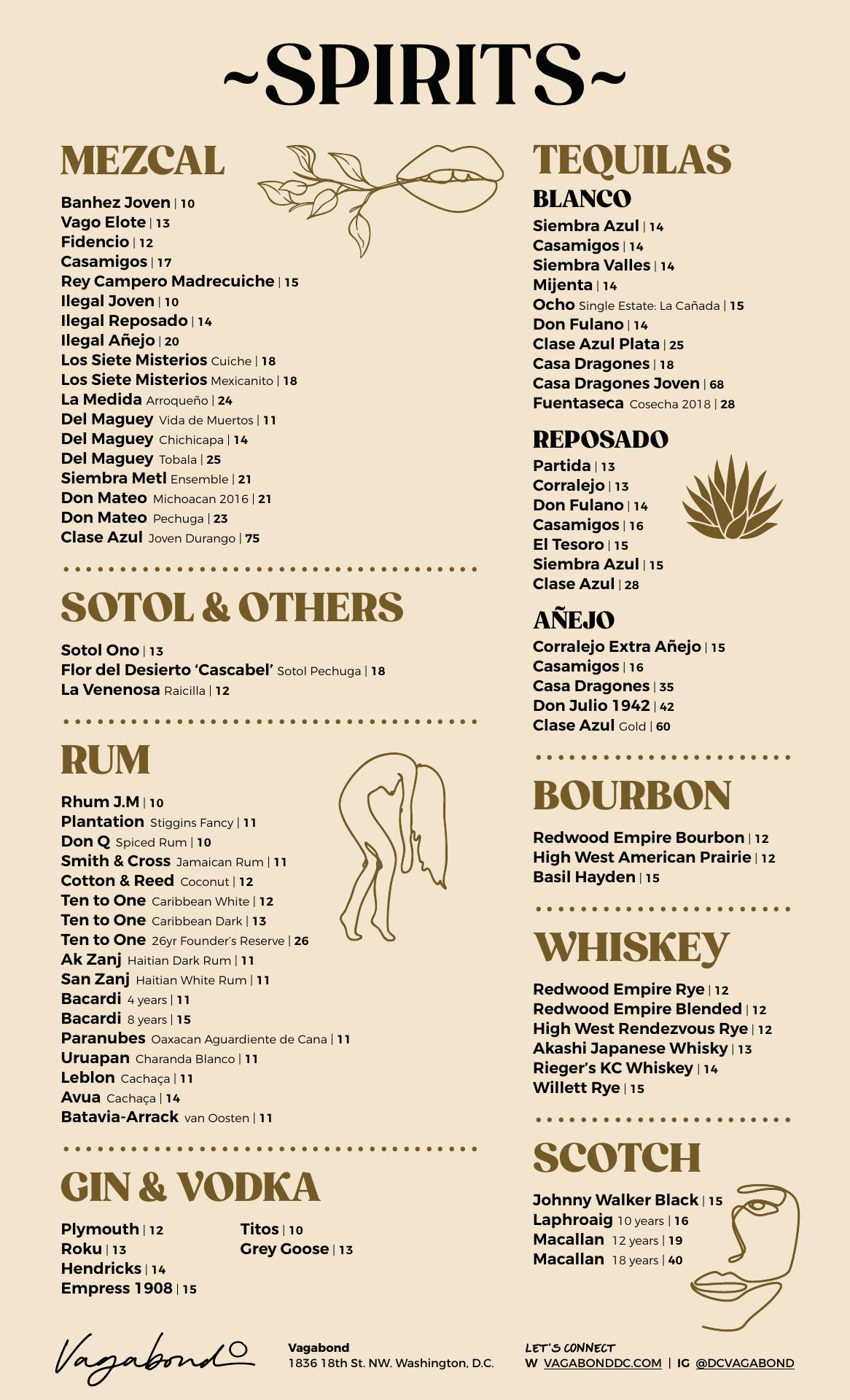 ~SPIRITS~

MEZCAL

Banhez Joven | 10
Vago Elote | 13
Fidencio | 12
Casamigos | 17
Rey Campero Madrecuiche | 15
Ilegal Joven | 10
Ilegal Reposado | 14
Ilegal Añejo | 20
Los Siete Misterios Cuiche | 18
Los Siete Misterios Mexicanito | 18
La Medida Arroqueño | 24
Del Maguey Vida de Muertos | 11
Del Maguey Chichicapa | 14
Del Maguey Tobala | 25
Siembra Metl Ensemble | 21
Don Mateo Michoacan 2016 | 21
Don Mateo Pechuga | 23
Clase Azul Joven Durango | 75

SOTOL & OTHERS

Sotol Ono | 13
Flor del Desierto 'Cascabel' Sotol Pechuga | 18
La Venenosa Raicilla | 12

RUM

Rhum J.M | 10
Plantation Stiggins Fancy | 11
Don Q Spiced Rum | 10
Smith & Cross Jamaican Rum | 11
Cotton & Reed Coconut | 12
Ten to One Caribbean White | 12
Ten to One Caribbean Dark | 13
Ten to One 26yr Founder's Reserve | 26
Ak Zanj Haitian Dark Rum | 11
San Zanj Haitian White Rum | 11
Bacardi 4 years | 11
Bacardi 8 years | 15
Paranubes Oaxacan Aguardiente de Cana | 11
Uruapan Charanda Blanco | 11
Leblon Cachaça | 11
Avua Cachaça | 14
Batavia-Arrack van Oosten | 11

GIN & VODKA

Plymouth | 12
Roku | 13
Hendricks | 14
Empress 1908 | 15
Titos | 10
Grey Goose | 13

TEQUILAS

BLANCO

Siembra Azul | 14
Casamigos | 14
Siembra Valles | 14
Mijenta | 14
Ocho Single Estate: La Cañada | 15
Don Fulano | 14
Clase Azul Plata | 25
Casa Dragones | 18
Casa Dragones Joven | 68
Fuentaseca Cosecha 2018 | 28

REPOSADO

Partida | 13
Corralejo | 13
Don Fulano | 14
Casamigos | 16
El Tesoro | 15
Siembra Azul | 15
Clase Azul | 28

AÑEJO

Corralejo Extra Añejo | 15
Casamigos | 16
Casa Dragones | 35
Don Julio 1942 | 42
Clase Azul Gold | 60

BOURBON

Redwood Empire Bourbon | 12
High West American Prairie | 12
Basil Hayden | 15

WHISKEY

Redwood Empire Rye | 12
Redwood Empire Blended | 12
High West Rendezvous Rye | 12
Akashi Japanese Whisky | 13
Rieger's KC Whiskey | 14
Willett Rye | 15

SCOTCH

Johnny Walker Black | 15
Laphroaig 10 years | 16
Macallan 12 years | 19
Macallan 18 years | 40

Vagabond

Vagabond
1836 18th St. NW. Washington, D.C.

LET'S CONNECT
W VAGABONDDC.COM | IG @DCVAGABOND